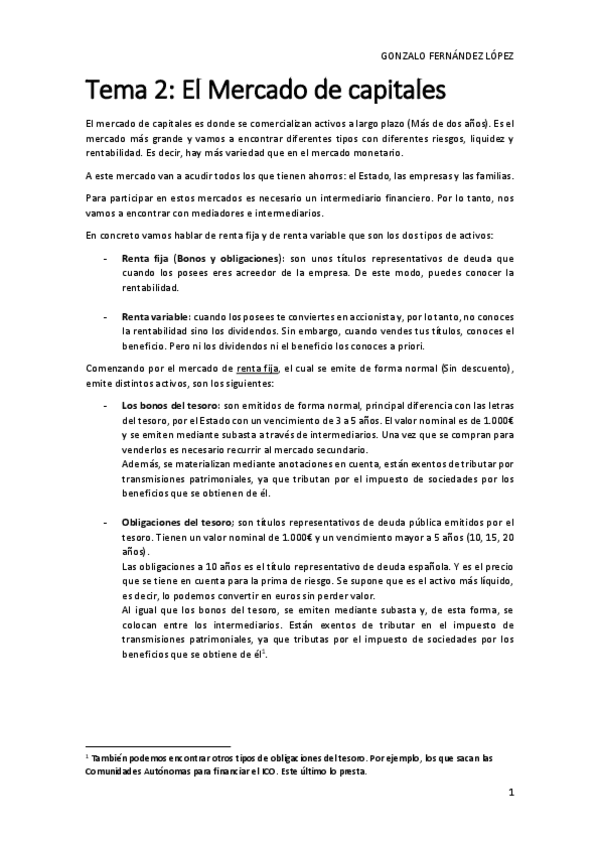 GONZALO FERNÁNDEZ LÓPEZ

Tema 2: El Mercado de capitales

El mercado de capitales es donde se comercializan activos a largo plazo (Más de dos años). Es el mercado más grande y vamos a encontrar diferentes tipos con diferentes riesgos, liquidez y rentabilidad. Es decir, hay más variedad que en el mercado monetario.

A este mercado van a acudir todos los que tienen ahorros: el Estado, las empresas y las familias.

Para participar en estos mercados es necesario un intermediario financiero. Por lo tanto, nos vamos a encontrar con mediadores e intermediarios.

En concreto vamos hablar de renta fija y de renta variable que son los dos tipos de activos:

- Renta fija (Bonos y obligaciones): son unos títulos representativos de deuda que cuando los posees eres acreedor de la empresa. De este modo, puedes conocer la rentabilidad.

- Renta variable: cuando los posees te conviertes en accionista y, por lo tanto, no conoces la rentabilidad sino los dividendos. Sin embargo, cuando vendes tus títulos, conoces el beneficio. Pero ni los dividendos ni el beneficio los conoces a priori.

Comenzando por el mercado de renta fija, el cual se emite de forma normal (Sin descuento), emite distintos activos, son los siguientes:

- Los bonos del tesoro: son emitidos de forma normal, principal diferencia con las letras del tesoro, por el Estado con un vencimiento de 3 a 5 años. El valor nominal es de 1.000€ y se emiten mediante subasta a través de intermediarios. Una vez que se compran para venderlos es necesario recurrir al mercado secundario.
Además, se materializan mediante anotaciones en cuenta, están exentos de tributar por transmisiones patrimoniales, ya que tributan por el impuesto de sociedades por los beneficios que se obtienen de él.

- Obligaciones del tesoro; son títulos representativos de deuda pública emitidos por el tesoro. Tienen un valor nominal de 1.000€ y un vencimiento mayor a 5 años (10, 15, 20 años).
Las obligaciones a 10 años es el título representativo de deuda española. Y es el precio que se tiene en cuenta para la prima de riesgo. Se supone que es el activo más líquido, es decir, lo podemos convertir en euros sin perder valor.
Al igual que los bonos del tesoro, se emiten mediante subasta y, de esta forma, se colocan entre los intermediarios. Están exentos de tributar en el impuesto de transmisiones patrimoniales, ya que tributas por el impuesto de sociedades por los beneficios que se obtiene de él$^1$.

$^1$ También podemos encontrar otros tipos de obligaciones del tesoro. Por ejemplo, los que sacan las Comunidades Autónomas para financiar el ICO. Este último lo presta.

1